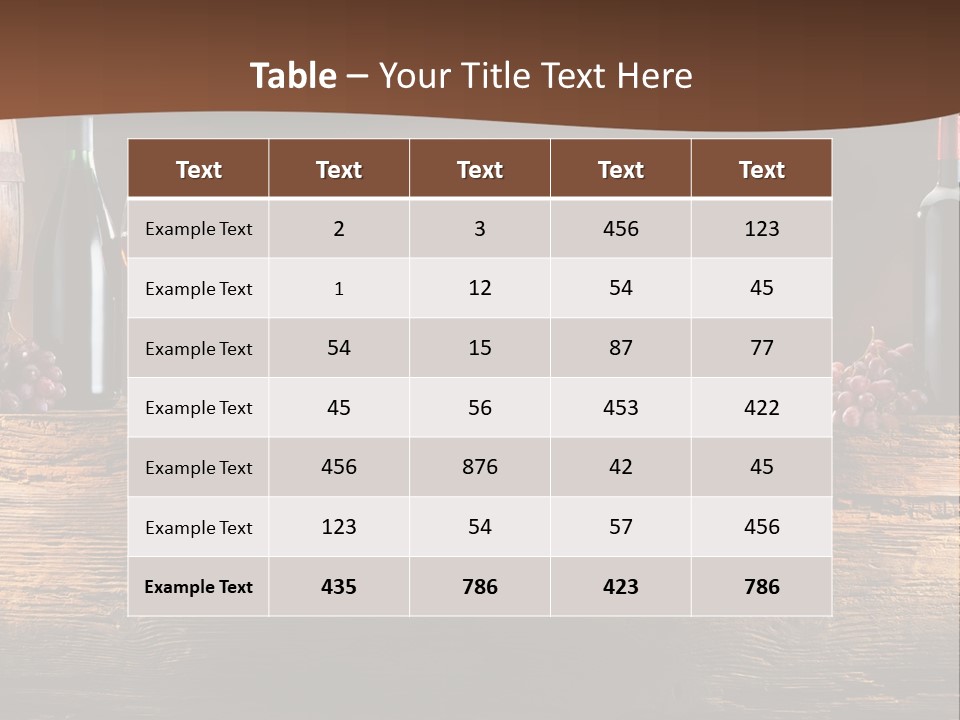 Table – Your Title Text Here

| Text | Text | Text | Text | Text |
|---|---|---|---|---|
| Example Text | 2 | 3 | 456 | 123 |
| Example Text | 1 | 12 | 54 | 45 |
| Example Text | 54 | 15 | 87 | 77 |
| Example Text | 45 | 56 | 453 | 422 |
| Example Text | 456 | 876 | 42 | 45 |
| Example Text | 123 | 54 | 57 | 456 |
| Example Text | 435 | 786 | 423 | 786 |